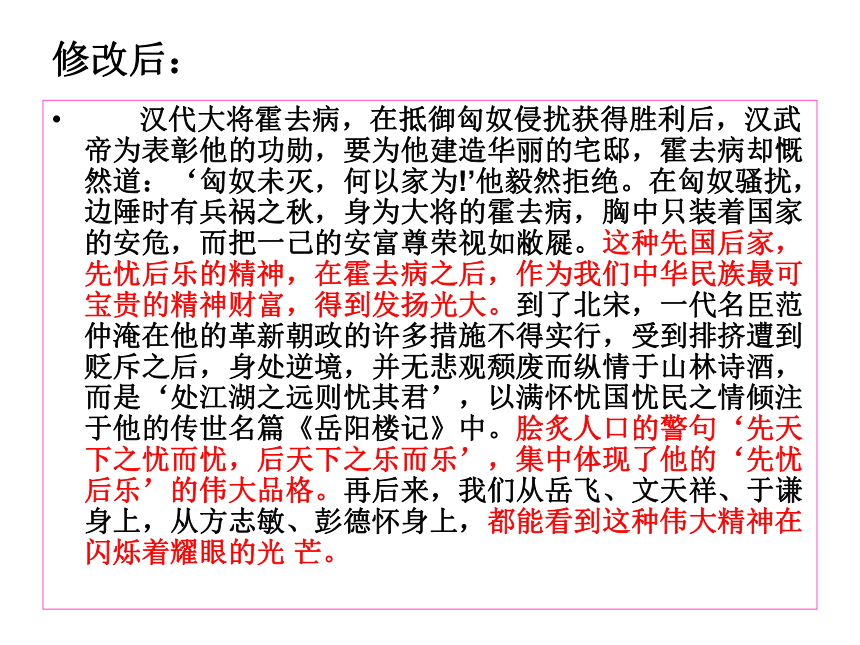 修改后：

• 汉代大将霍去病，在抵御匈奴侵扰获得胜利后，汉武帝为表彰他的功勋，要为他建造华丽的宅邸，霍去病却慨然道：‘匈奴未灭，何以家为!’他毅然拒绝。在匈奴骚扰，边陲时有兵祸之秋，身为大将的霍去病，胸中只装着国家的安危，而把一己的安富尊荣视如敝屣。这种先国后家，先忧后乐的精神，在霍去病之后，作为我们中华民族最可宝贵的精神财富，得到发扬光大。到了北宋，一代名臣范仲淹在他的革新朝政的许多措施不得实行，受到排挤遭到贬斥之后，身处逆境，并无悲观颓废而纵情于山林诗酒，而是‘处江湖之远则忧其君’，以满怀忧国忧民之情倾注于他的传世名篇《岳阳楼记》中。脍炙人口的警句‘先天下之忧而忧，后天下之乐而乐’，集中体现了他的‘先忧后乐’的伟大品格。再后来，我们从岳飞、文天祥、于谦身上，从方志敏、彭德怀身上，都能看到这种伟大精神在闪烁着耀眼的光 芒。